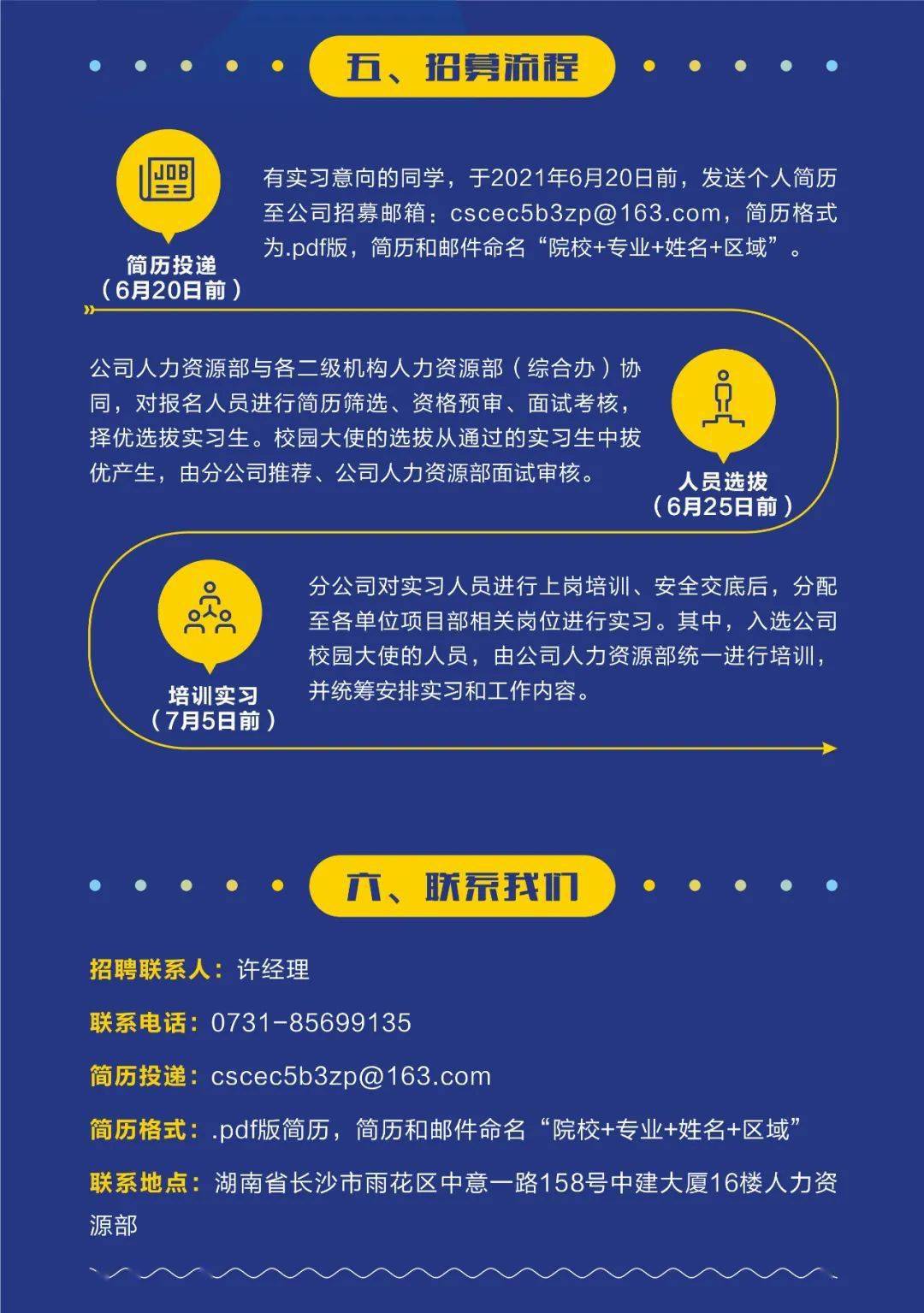 五、招募流程

JOB

简历投递
（6月20日前）

有实习意向的同学，于2021年6月20日前，发送个人简历至公司招募邮箱：cscec5b3zp@163.com，简历格式为.pdf版，简历和邮件命名“院校+专业+姓名+区域”。

公司人力资源部与各二级机构人力资源部（综合办）协同，对报名人员进行简历筛选、资格预审、面试考核，择优选拔实习生。校园大使的选拔从通过的实习生中拔优产生，由分公司推荐、公司人力资源部面试审核。

人员选拔
（6月25日前）

培训实习
（7月5日前）

分公司对实习人员进行上岗培训、安全交底后，分配至各单位项目部相关岗位进行实习。其中，入选公司校园大使的人员，由公司人力资源部统一进行培训，并统筹安排实习和工作内容。

六、联系我们

招聘联系人：许经理

联系电话：0731-85699135

简历投递：cscec5b3zp@163.com

简历格式：.pdf版简历，简历和邮件命名“院校+专业+姓名+区域”

联系地点：湖南省长沙市雨花区中意一路158号中建大厦16楼人力资源部